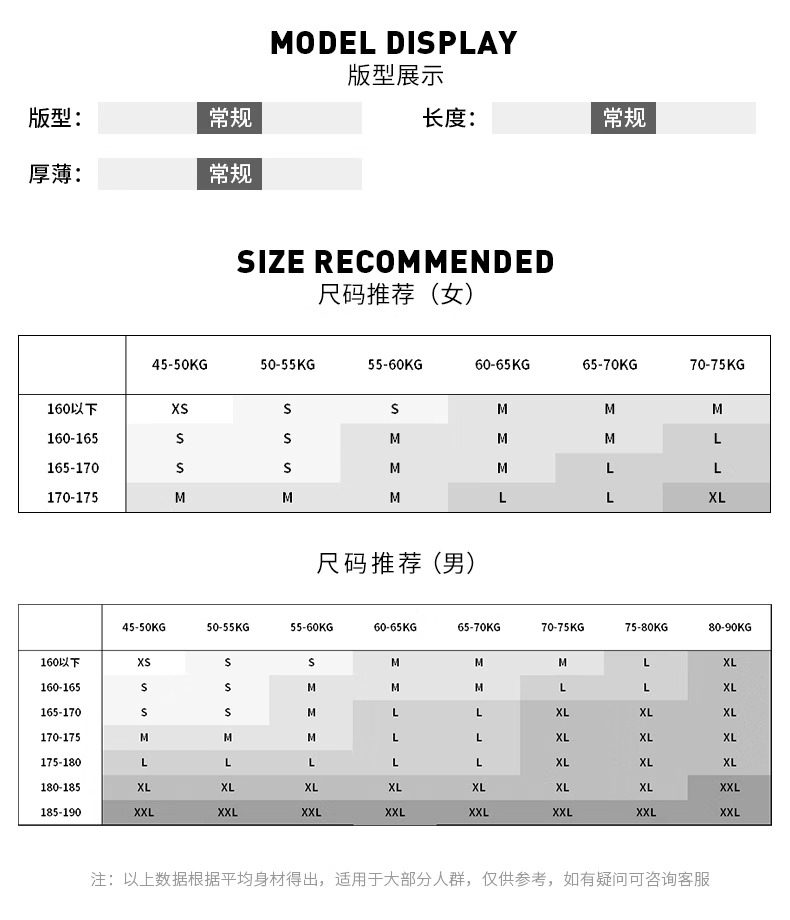 MODEL DISPLAY
版型展示

版型： 常规
长度： 常规
厚薄： 常规

SIZE RECOMMENDED
尺码推荐（女）

| | 45-50KG | 50-55KG | 55-60KG | 60-65KG | 65-70KG | 70-75KG |
|---|---|---|---|---|---|---|
| 160以下 | XS | S | S | M | M | M |
| 160-165 | S | S | M | M | M | L |
| 165-170 | S | S | M | M | L | L |
| 170-175 | M | M | M | L | L | XL |

尺码推荐（男）

| | 45-50KG | 50-55KG | 55-60KG | 60-65KG | 65-70KG | 70-75KG | 75-80KG | 80-90KG |
|---|---|---|---|---|---|---|---|---|
| 160以下 | XS | S | S | M | M | M | L | XL |
| 160-165 | S | S | M | M | M | L | L | XL |
| 165-170 | S | S | M | L | L | XL | XL | XL |
| 170-175 | M | M | M | L | L | XL | XL | XL |
| 175-180 | L | L | L | L | L | XL | XL | XL |
| 180-185 | XL | XL | XL | XL | XL | XL | XL | XXL |
| 185-190 | XXL | XXL | XXL | XXL | XXL | XXL | XXL | XXL |

注：以上数据根据平均身材得出，适用于大部分人群，仅供参考，如有疑问可咨询客服